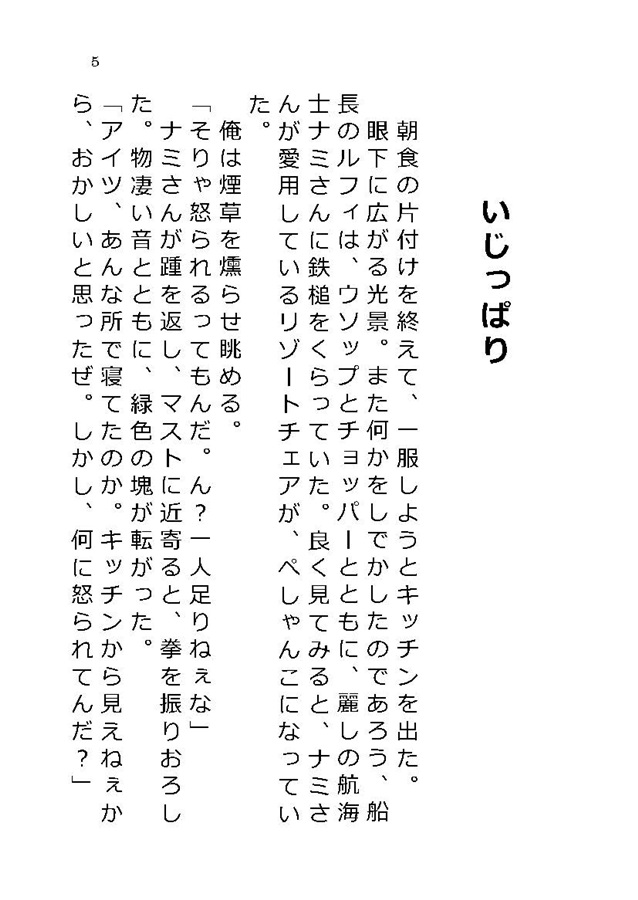 5

いじっぱり

朝食の片付けを終えて、一服しようとキッチンを出た。

眼下に広がる光景。また何かをしでかしたのであろう、船長のルフィは、ウソップとチョッパーとともに、麗しの航海士ナミさんに鉄槌をくらっていた。良く見てみると、ナミさんが愛用しているリゾートチェアが、ぺしゃんこになっていた。

俺は煙草を燻らせ眺める。

「そりゃ怒られるってもんだ。ん？一人足りねぇな」

ナミさんが踵を返し、マストに近寄ると、拳を振りおろした。物凄い音とともに、緑色の塊が転がった。

「アイツ、あんな所で寝てたのか。キッチンから見えねぇから、おかしいと思ったぜ。しかし、何に怒られてんだ？」